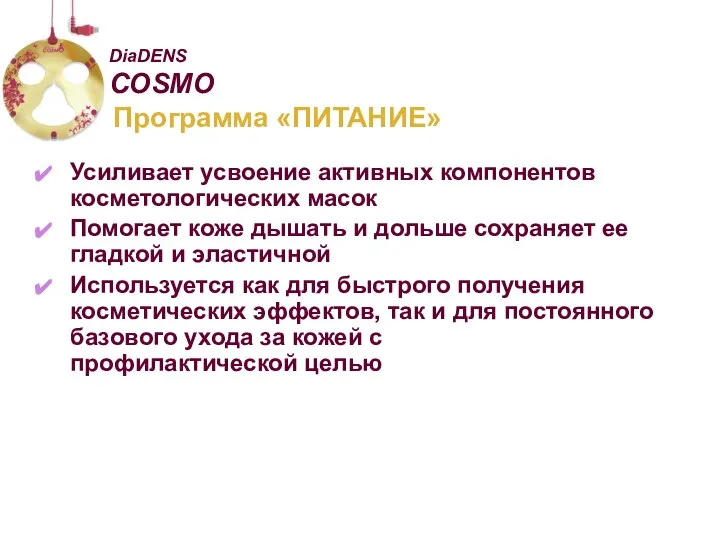 COSMO

DiaDENS
COSMO
Программа «ПИТАНИЕ»

✔ Усиливает усвоение активных компонентов косметологических масок
✔ Помогает коже дышать и дольше сохраняет ее гладкой и эластичной
✔ Используется как для быстрого получения косметических эффектов, так и для постоянного базового ухода за кожей с профилактической целью